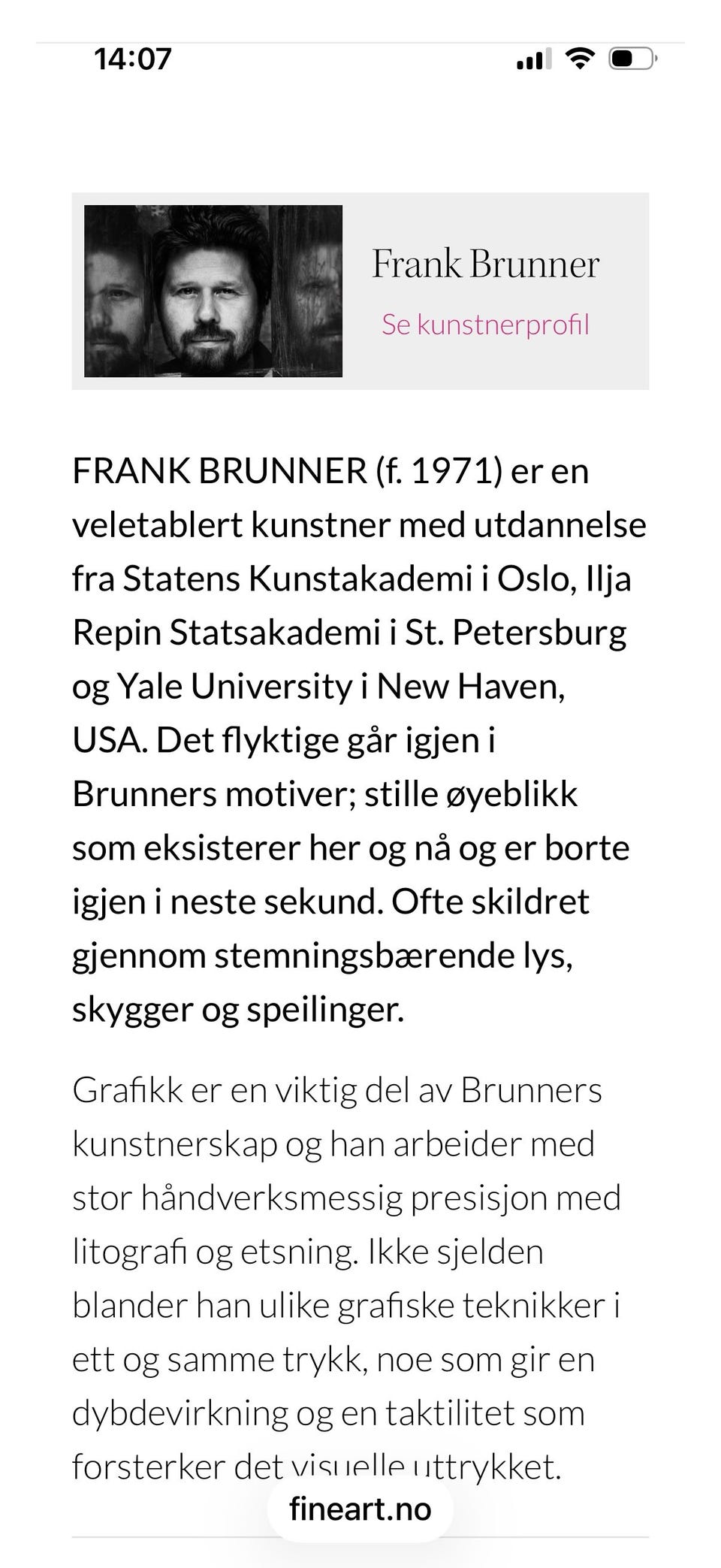 14:07

Frank Brunner
Se kunstnerprofil

FRANK BRUNNER (f. 1971) er en veletablert kunstner med utdannelse fra Statens Kunstakademi i Oslo, Ilja Repin Statsakademi i St. Petersburg og Yale University i New Haven, USA. Det flyktige går igjen i Brunners motiver; stille øyeblikk som eksisterer her og nå og er borte igjen i neste sekund. Ofte skildret gjennom stemningsbærende lys, skygger og speilinger.

Grafikk er en viktig del av Brunners kunstnerskap og han arbeider med stor håndverksmessig presisjon med litografi og etsning. Ikke sjelden blander han ulike grafiske teknikker i ett og samme trykk, noe som gir en dybdevirkning og en taktilitet som forsterker det visuelle uttrykket.

fineart.no